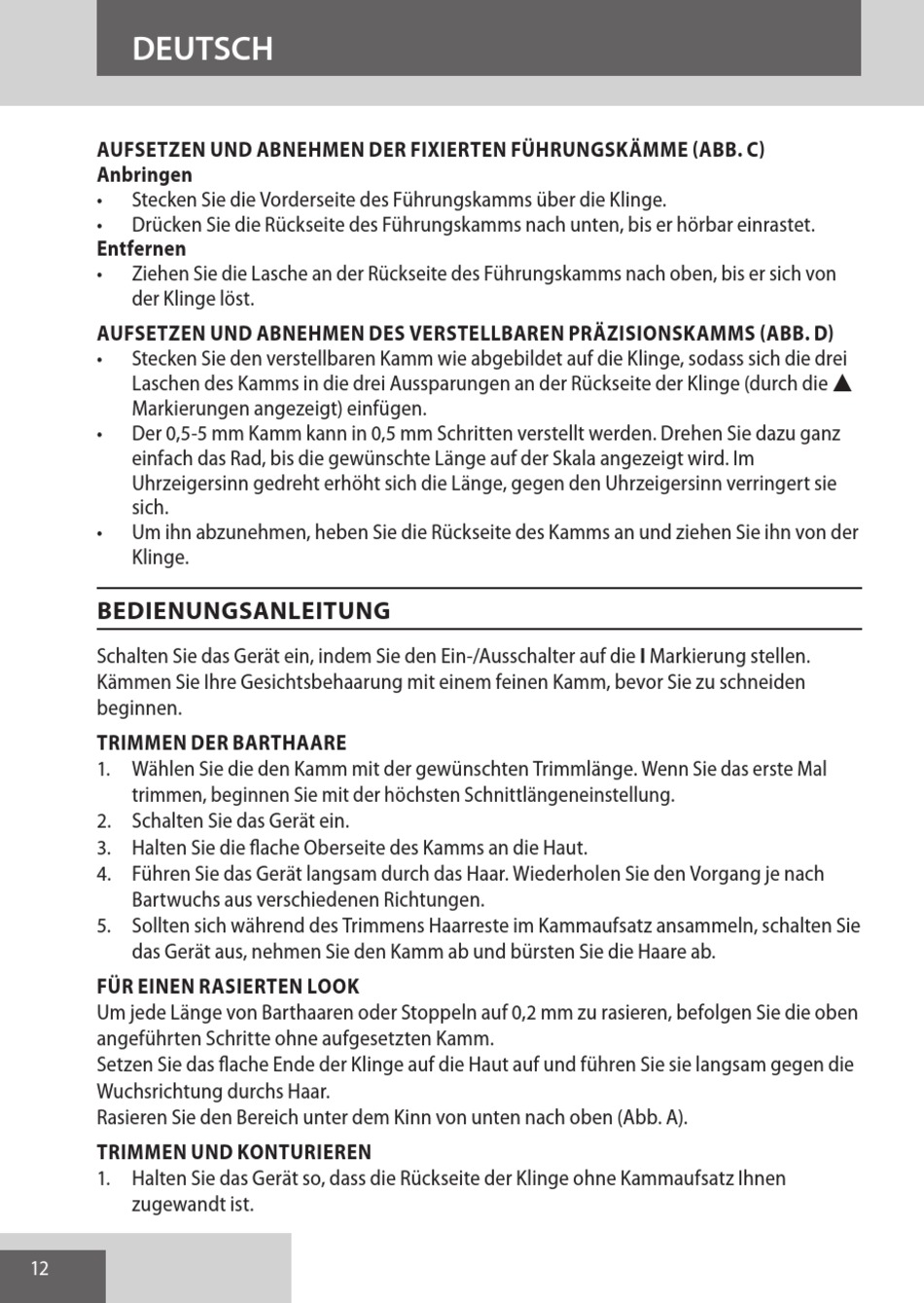 DEUTSCH

AUFSETZEN UND ABNEHMEN DER FIXIERTEN FÜHRUNGSKÄMME (ABB. C)
Anbringen
• Stecken Sie die Vorderseite des Führungskamms über die Klinge.
• Drücken Sie die Rückseite des Führungskamms nach unten, bis er hörbar einrastet.
Entfernen
• Ziehen Sie die Lasche an der Rückseite des Führungskamms nach oben, bis er sich von der Klinge löst.

AUFSETZEN UND ABNEHMEN DES VERSTELLBAREN PRÄZISIONSKAMMS (ABB. D)
• Stecken Sie den verstellbaren Kamm wie abgebildet auf die Klinge, sodass sich die drei Laschen des Kamms in die drei Aussparungen an der Rückseite der Klinge (durch die ▲ Markierungen angezeigt) einfügen.
• Der 0,5-5 mm Kamm kann in 0,5 mm Schritten verstellt werden. Drehen Sie dazu ganz einfach das Rad, bis die gewünschte Länge auf der Skala angezeigt wird. Im Uhrzeigersinn gedreht erhöht sich die Länge, gegen den Uhrzeigersinn verringert sie sich.
• Um ihn abzunehmen, heben Sie die Rückseite des Kamms an und ziehen Sie ihn von der Klinge.

BEDIENUNGSANLEITUNG

Schalten Sie das Gerät ein, indem Sie den Ein-/Ausschalter auf die I Markierung stellen. Kämmen Sie Ihre Gesichtsbehaarung mit einem feinen Kamm, bevor Sie zu schneiden beginnen.

TRIMMEN DER BARTHAARE
1. Wählen Sie die den Kamm mit der gewünschten Trimmlänge. Wenn Sie das erste Mal trimmen, beginnen Sie mit der höchsten Schnittlängeneinstellung.
2. Schalten Sie das Gerät ein.
3. Halten Sie die flache Oberseite des Kamms an die Haut.
4. Führen Sie das Gerät langsam durch das Haar. Wiederholen Sie den Vorgang je nach Bartwuchs aus verschiedenen Richtungen.
5. Sollten sich während des Trimmens Haarreste im Kammaufsatz ansammeln, schalten Sie das Gerät aus, nehmen Sie den Kamm ab und bürsten Sie die Haare ab.

FÜR EINEN RASIERTEN LOOK
Um jede Länge von Barthaaren oder Stoppeln auf 0,2 mm zu rasieren, befolgen Sie die oben angeführten Schritte ohne aufgesetzten Kamm.
Setzen Sie das flache Ende der Klinge auf die Haut auf und führen Sie sie langsam gegen die Wuchsrichtung durchs Haar.
Rasieren Sie den Bereich unter dem Kinn von unten nach oben (Abb. A).

TRIMMEN UND KONTURIEREN
1. Halten Sie das Gerät so, dass die Rückseite der Klinge ohne Kammaufsatz Ihnen zugewandt ist.

12